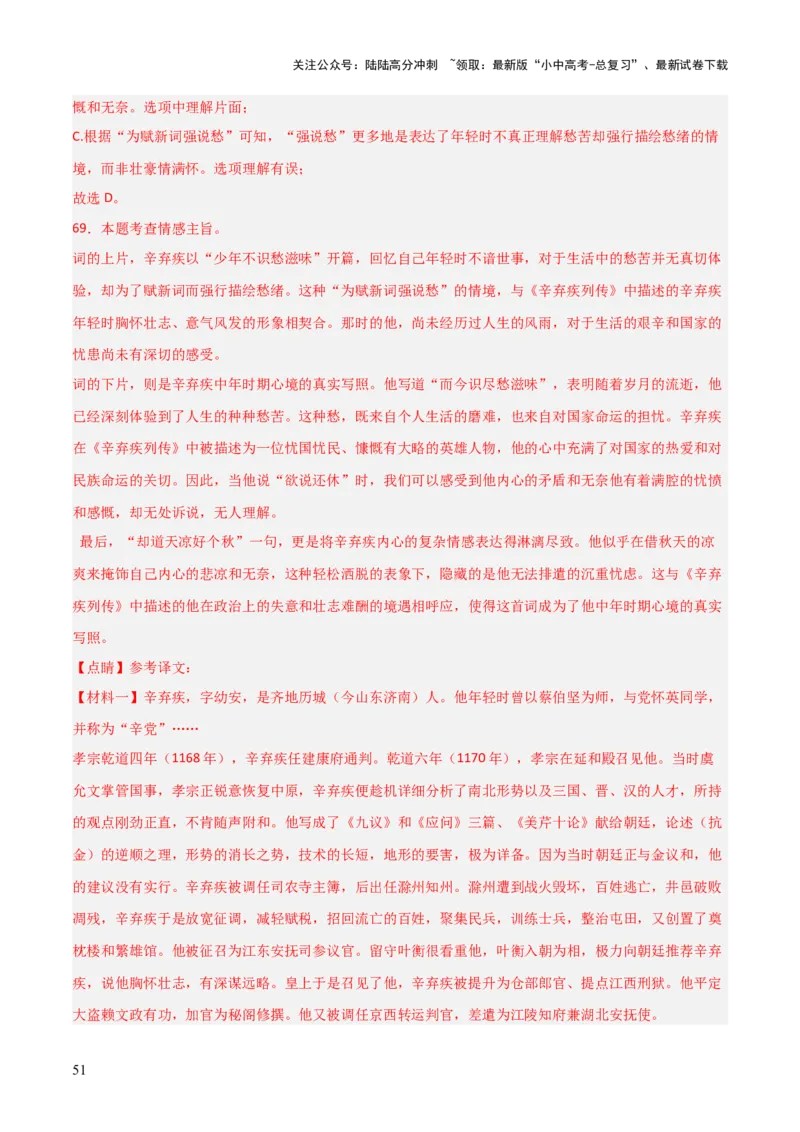 关注公众号：陆陆高分冲刺 ~领取：最新版“小中高考-总复习”、最新试卷下载

慨和无奈。选项中理解片面；

C.根据“为赋新词强说愁”可知，“强说愁”更多地是表达了年轻时不真正理解愁苦却强行描绘愁绪的情境，而非壮豪情满怀。选项理解有误；

故选 D。

69．本题考查情感主旨。

词的上片，辛弃疾以“少年不识愁滋味”开篇，回忆自己年轻时不谙世事，对于生活中的愁苦并无真切体验，却为了赋新词而强行描绘愁绪。这种“为赋新词强说愁”的情境，与《辛弃疾列传》中描述的辛弃疾年轻时胸怀壮志、意气风发的形象相契合。那时的他，尚未经历过人生的风雨，对于生活的艰辛和国家的忧患尚未有深切的感受。

词的下片，则是辛弃疾中年时期心境的真实写照。他写道“而今识尽愁滋味”，表明随着岁月的流逝，他已经深刻体验到了人生的种种愁苦。这种愁，既来自个人生活的磨难，也来自对国家命运的担忧。辛弃疾在《辛弃疾列传》中被描述为一位忧国忧民、慷慨有大略的英雄人物，他的心中充满了对国家的热爱和对民族命运的关切。因此，当他说“欲说还休”时，我们可以感受到他内心的矛盾和无奈他有着满腔的忧愤和感慨，却无处诉说，无人理解。

最后，“却道天凉好个秋”一句，更是将辛弃疾内心的复杂情感表达得淋漓尽致。他似乎在借秋天的凉爽来掩饰自己内心的悲凉和无奈，这种轻松洒脱的表象下，隐藏的是他无法排遣的沉重忧虑。这与《辛弃疾列传》中描述的他在政治上的失意和壮志难酬的境遇相呼应，使得这首词成为了他中年时期心境的真实写照。

【点睛】参考译文：

【材料一】辛弃疾，字幼安，是齐地历城（今山东济南）人。他年轻时曾以蔡伯坚为师，与党怀英同学，并称为“辛党”……

孝宗乾道四年（1168 年），辛弃疾任建康府通判。乾道六年（1170 年），孝宗在延和殿召见他。当时虞允文掌管国事，孝宗正锐意恢复中原，辛弃疾便趁机详细分析了南北形势以及三国、晋、汉的人才，所持的观点刚劲正直，不肯随声附和。他写成了《九议》和《应问》三篇、《美芹十论》献给朝廷，论述（抗金）的逆顺之理，形势的消长之势，技术的长短，地形的要害，极为详备。因为当时朝廷正与金议和，他的建议没有实行。辛弃疾被调任司农寺主簿，后出任滁州知州。滁州遭到战火毁坏，百姓逃亡，井邑破败凋残，辛弃疾于是放宽征调，减轻赋税，招回流亡的百姓，聚集民兵，训练士兵，整治屯田，又创置了奠枕楼和繁雄馆。他被征召为江东安抚司参议官。留守叶衡很看重他，叶衡入朝为相，极力向朝廷推荐辛弃疾，说他胸怀壮志，有深谋远略。皇上于是召见了他，辛弃疾被提升为仓部郎官、提点江西刑狱。他平定大盗赖文政有功，加官为秘阁修撰。他又被调任京西转运判官，差遣为江陵知府兼湖北安抚使。

51